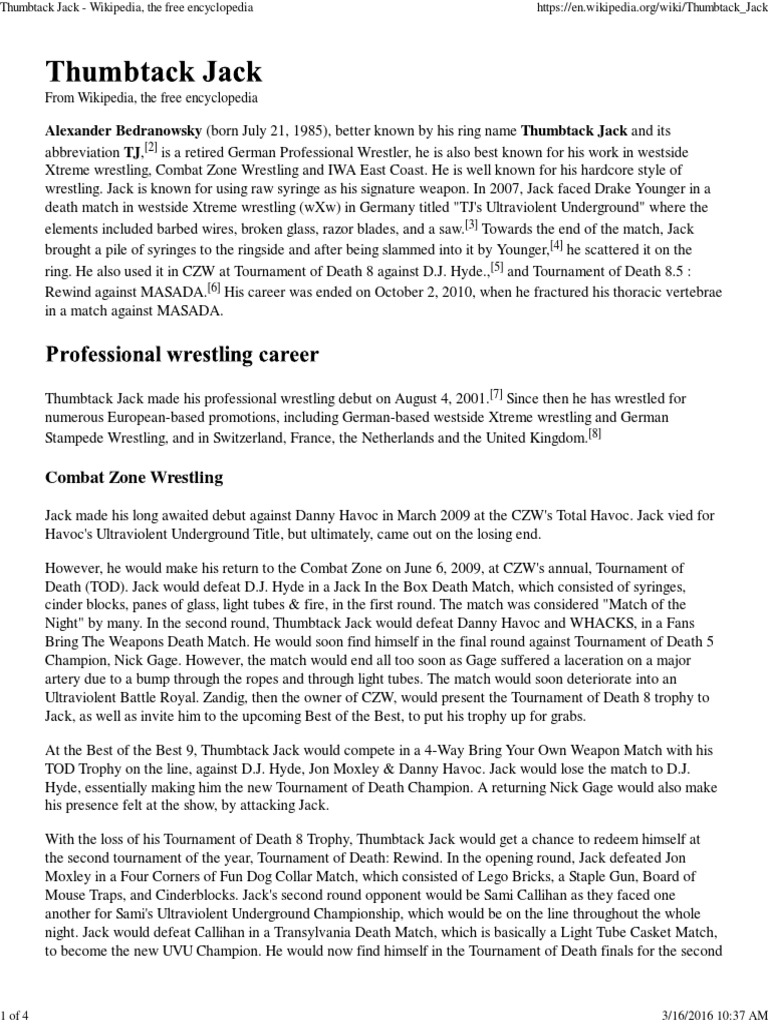 Thumbtack Jack - Wikipedia, the free encyclopedia https://en.wikipedia.org/wiki/Thumbtack_Jack

Thumbtack Jack

From Wikipedia, the free encyclopedia

Alexander Bedranowsky (born July 21, 1985), better known by his ring name Thumbtack Jack and its abbreviation TJ,[2] is a retired German Professional Wrestler, he is also best known for his work in westside Xtreme wrestling, Combat Zone Wrestling and IWA East Coast. He is well known for his hardcore style of wrestling. Jack is known for using raw syringe as his signature weapon. In 2007, Jack faced Drake Younger in a death match in westside Xtreme wrestling (wXw) in Germany titled "TJ's Ultraviolent Underground" where the elements included barbed wires, broken glass, razor blades, and a saw.[3] Towards the end of the match, Jack brought a pile of syringes to the ringside and after being slammed into it by Younger,[4] he scattered it on the ring. He also used it in CZW at Tournament of Death 8 against D.J. Hyde.,[5] and Tournament of Death 8.5 : Rewind against MASADA.[6] His career was ended on October 2, 2010, when he fractured his thoracic vertebrae in a match against MASADA.

Professional wrestling career

Thumbtack Jack made his professional wrestling debut on August 4, 2001.[7] Since then he has wrestled for numerous European-based promotions, including German-based westside Xtreme wrestling and German Stampede Wrestling, and in Switzerland, France, the Netherlands and the United Kingdom.[8]

Combat Zone Wrestling

Jack made his long awaited debut against Danny Havoc in March 2009 at the CZW's Total Havoc. Jack vied for Havoc's Ultraviolent Underground Title, but ultimately, came out on the losing end.

However, he would make his return to the Combat Zone on June 6, 2009, at CZW's annual, Tournament of Death (TOD). Jack would defeat D.J. Hyde in a Jack In the Box Death Match, which consisted of syringes, cinder blocks, panes of glass, light tubes & fire, in the first round. The match was considered "Match of the Night" by many. In the second round, Thumbtack Jack would defeat Danny Havoc and WHACKS, in a Fans Bring The Weapons Death Match. He would soon find himself in the final round against Tournament of Death 5 Champion, Nick Gage. However, the match would end all too soon as Gage suffered a laceration on a major artery due to a bump through the ropes and through light tubes. The match would soon deteriorate into an Ultraviolent Battle Royal. Zandig, then the owner of CZW, would present the Tournament of Death 8 trophy to Jack, as well as invite him to the upcoming Best of the Best, to put his trophy up for grabs.

At the Best of the Best 9, Thumbtack Jack would compete in a 4-Way Bring Your Own Weapon Match with his TOD Trophy on the line, against D.J. Hyde, Jon Moxley & Danny Havoc. Jack would lose the match to D.J. Hyde, essentially making him the new Tournament of Death Champion. A returning Nick Gage would also make his presence felt at the show, by attacking Jack.

With the loss of his Tournament of Death 8 Trophy, Thumbtack Jack would get a chance to redeem himself at the second tournament of the year, Tournament of Death: Rewind. In the opening round, Jack defeated Jon Moxley in a Four Corners of Fun Dog Collar Match, which consisted of Lego Bricks, a Staple Gun, Board of Mouse Traps, and Cinderblocks. Jack's second round opponent would be Sami Callihan as they faced one another for Sami's Ultraviolent Underground Championship, which would be on the line throughout the whole night. Jack would defeat Callihan in a Transylvania Death Match, which is basically a Light Tube Casket Match, to become the new UVU Champion. He would now find himself in the Tournament of Death finals for the second

1 of 4 3/16/2016 10:37 AM